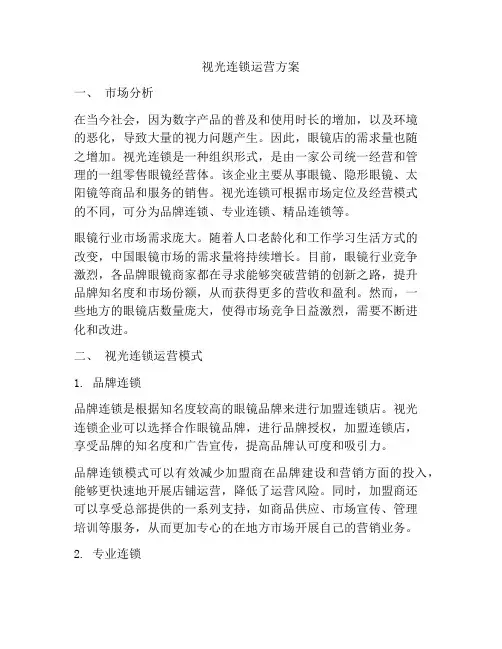 视光连锁运营方案

一、 市场分析

在当今社会，因为数字产品的普及和使用时长的增加，以及环境的恶化，导致大量的视力问题产生。因此，眼镜店的需求量也随之增加。视光连锁是一种组织形式，是由一家公司统一经营和管理的一组零售眼镜经营体。该企业主要从事眼镜、隐形眼镜、太阳镜等商品和服务的销售。视光连锁可根据市场定位及经营模式的不同，可分为品牌连锁、专业连锁、精品连锁等。

眼镜行业市场需求庞大。随着人口老龄化和工作学习生活方式的改变，中国眼镜市场的需求量将持续增长。目前，眼镜行业竞争激烈，各品牌眼镜商家都在寻求能够突破营销的创新之路，提升品牌知名度和市场份额，从而获得更多的营收和盈利。然而，一些地方的眼镜店数量庞大，使得市场竞争日益激烈，需要不断进化和改进。

二、 视光连锁运营模式

1. 品牌连锁

品牌连锁是根据知名度较高的眼镜品牌来进行加盟连锁店。视光连锁企业可以选择合作眼镜品牌，进行品牌授权，加盟连锁店，享受品牌的知名度和广告宣传，提高品牌认可度和吸引力。

品牌连锁模式可以有效减少加盟商在品牌建设和营销方面的投入，能够更快速地开展店铺运营，降低了运营风险。同时，加盟商还可以享受总部提供的一系列支持，如商品供应、市场宣传、管理培训等服务，从而更加专心的在地方市场开展自己的营销业务。

2. 专业连锁